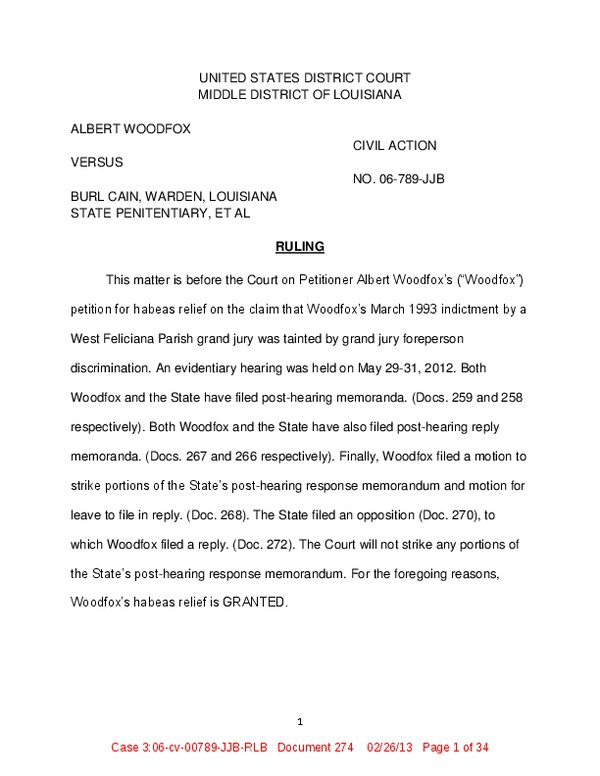 UNITED STATES DISTRICT COURT
MIDDLE DISTRICT OF LOUISIANA

ALBERT WOODFOX

CIVIL ACTION

VERSUS

NO. 06-789-JJB

BURL CAIN, WARDEN, LOUISIANA STATE PENITENTIARY, ET AL

RULING

This matter is before the Court on Petitioner Albert Woodfox's ("Woodfox") petition for habeas relief on the claim that Woodfox's March 1993 indictment by a West Feliciana Parish grand jury was tainted by grand jury foreperson discrimination. An evidentiary hearing was held on May 29-31, 2012. Both Woodfox and the State have filed post-hearing memoranda. (Docs. 259 and 258 respectively). Both Woodfox and the State have also filed post-hearing reply memoranda. (Docs. 267 and 266 respectively). Finally, Woodfox filed a motion to strike portions of the State's post-hearing response memorandum and motion for leave to file in reply. (Doc. 268). The State filed an opposition (Doc. 270), to which Woodfox filed a reply. (Doc. 272). The Court will not strike any portions of the State's post-hearing response memorandum. For the foregoing reasons, Woodfox's habeas relief is GRANTED.

1

Case 3:06-cv-00789-JJB-RLB Document 274 02/26/13 Page 1 of 34